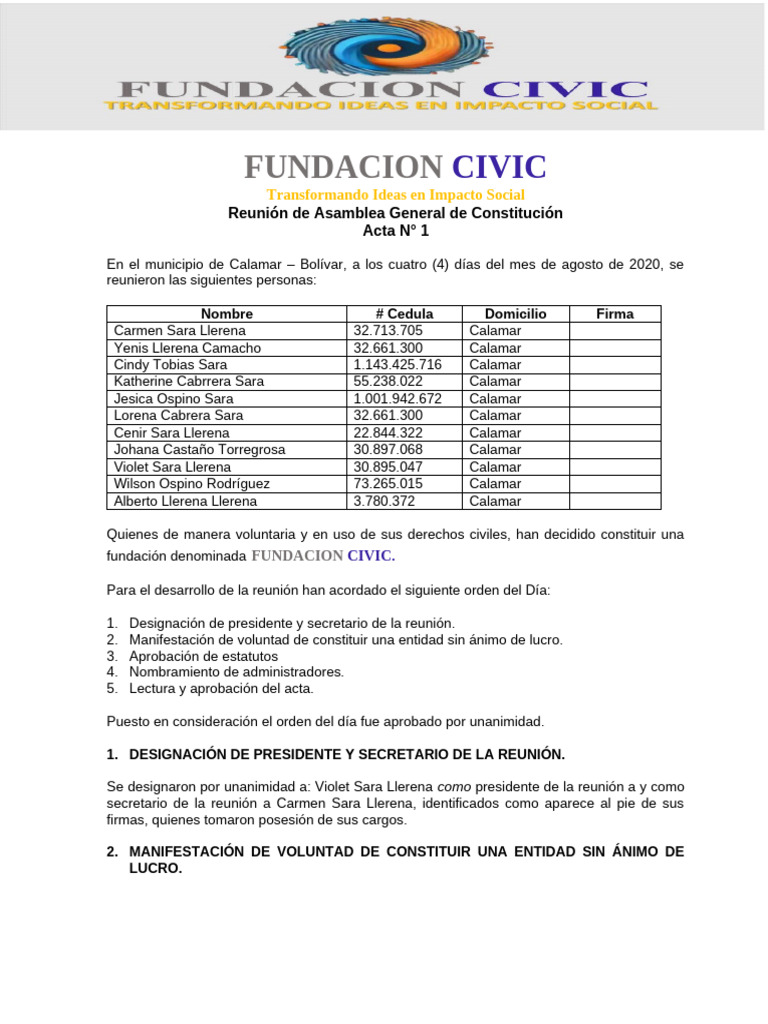 FUNDACION CIVIC
TRANSFORMANDO IDEAS EN IMPACTO SOCIAL

FUNDACION CIVIC
Transformando Ideas en Impacto Social
Reunión de Asamblea General de Constitución
Acta N° 1

En el municipio de Calamar – Bolívar, a los cuatro (4) días del mes de agosto de 2020, se reunieron las siguientes personas:

| Nombre | # Cedula | Domicilio | Firma |
|---|---|---|---|
| Carmen Sara Llerena | 32.713.705 | Calamar | |
| Yenis Llerena Camacho | 32.661.300 | Calamar | |
| Cindy Tobias Sara | 1.143.425.716 | Calamar | |
| Katherine Cabrrera Sara | 55.238.022 | Calamar | |
| Jesica Ospino Sara | 1.001.942.672 | Calamar | |
| Lorena Cabrera Sara | 32.661.300 | Calamar | |
| Cenir Sara Llerena | 22.844.322 | Calamar | |
| Johana Castaño Torregrosa | 30.897.068 | Calamar | |
| Violet Sara Llerena | 30.895.047 | Calamar | |
| Wilson Ospino Rodríguez | 73.265.015 | Calamar | |
| Alberto Llerena Llerena | 3.780.372 | Calamar | |

Quienes de manera voluntaria y en uso de sus derechos civiles, han decidido constituir una fundación denominada FUNDACION CIVIC.

Para el desarrollo de la reunión han acordado el siguiente orden del Día:

1. Designación de presidente y secretario de la reunión.
2. Manifestación de voluntad de constituir una entidad sin ánimo de lucro.
3. Aprobación de estatutos
4. Nombramiento de administradores.
5. Lectura y aprobación del acta.

Puesto en consideración el orden del día fue aprobado por unanimidad.

1. DESIGNACIÓN DE PRESIDENTE Y SECRETARIO DE LA REUNIÓN.

Se designaron por unanimidad a: Violet Sara Llerena como presidente de la reunión a y como secretario de la reunión a Carmen Sara Llerena, identificados como aparece al pie de sus firmas, quienes tomaron posesión de sus cargos.

2. MANIFESTACIÓN DE VOLUNTAD DE CONSTITUIR UNA ENTIDAD SIN ÁNIMO DE LUCRO.